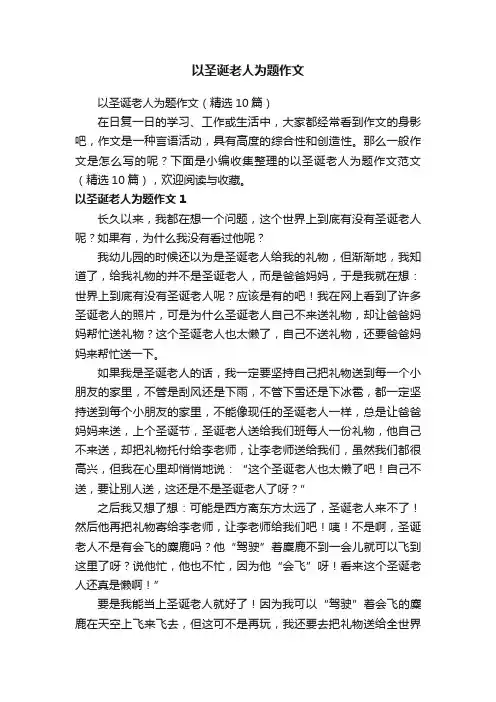 以圣诞老人为题作文

以圣诞老人为题作文（精选10篇）

在日复一日的学习、工作或生活中，大家都经常看到作文的身影吧，作文是一种言语活动，具有高度的综合性和创造性。那么一般作文是怎么写的呢？下面是小编收集整理的以圣诞老人为题作文范文（精选10篇），欢迎阅读与收藏。

以圣诞老人为题作文1

长久以来，我都在想一个问题，这个世界上到底有没有圣诞老人呢？如果有，为什么我没有看过他呢？

我幼儿园的时候还以为是圣诞老人给我的礼物，但渐渐地，我知道了，给我礼物的并不是圣诞老人，而是爸爸妈妈，于是我就在想：世界上到底有没有圣诞老人呢？应该是有的吧！我在网上看到了许多圣诞老人的照片，可是为什么圣诞老人自己不来送礼物，却让爸爸妈妈帮忙送礼物？这个圣诞老人也太懒了，自己不送礼物，还要爸爸妈妈来帮忙送一下。

如果我是圣诞老人的话，我一定要坚持自己把礼物送到每一个小朋友的家里，不管是刮风还是下雨，不管下雪还是下冰雹，都一定坚持送到每个小朋友的家里，不能像现任的圣诞老人一样，总是让爸爸妈妈来送，上个圣诞节，圣诞老人送给我们班每人一份礼物，他自己不来送，却把礼物托付给李老师，让李老师送给我们，虽然我们都很高兴，但我在心里却悄悄地说：“这个圣诞老人也太懒了吧！自己不送，要让别人送，这还是不是圣诞老人了呀？”

之后我又想了想：可能是西方离东方太远了，圣诞老人来不了！然后他再把礼物寄给李老师，让李老师给我们吧！咦！不是啊，圣诞老人不是有会飞的麋鹿吗？他“驾驶”着麋鹿不到一会儿就可以飞到这里了呀？说他忙，他也不忙，因为他“会飞”呀！看来这个圣诞老人还真是懒啊！”

要是我能当上圣诞老人就好了！因为我可以“驾驶”着会飞的麋鹿在天空上飞来飞去，但这可不是再玩，我还要去把礼物送给全世界